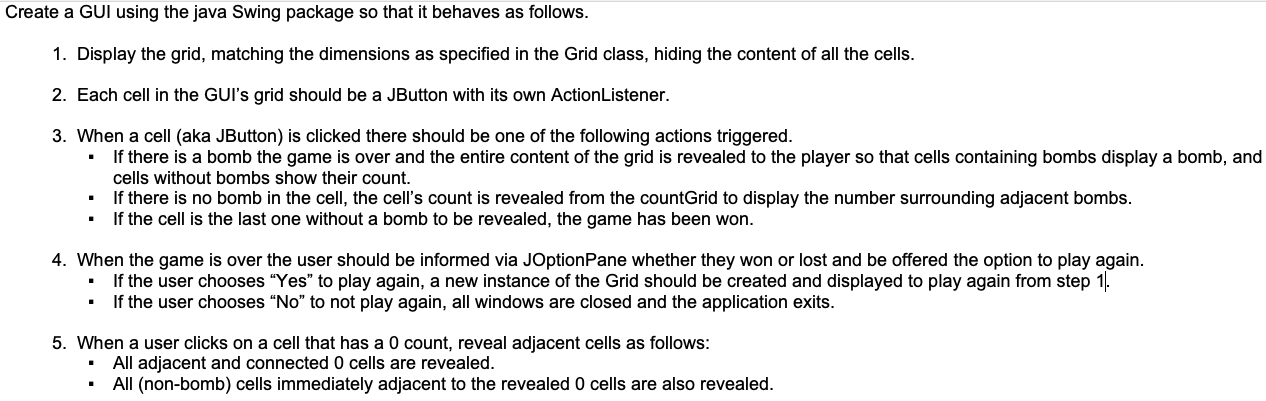 Create a GUI using the java Swing package so that it behaves as follows.

1. Display the grid, matching the dimensions as specified in the Grid class, hiding the content of all the cells.

2. Each cell in the GUI's grid should be a JButton with its own ActionListener.

3. When a cell (aka JButton) is clicked there should be one of the following actions triggered.
▪ If there is a bomb the game is over and the entire content of the grid is revealed to the player so that cells containing bombs display a bomb, and cells without bombs show their count.
▪ If there is no bomb in the cell, the cell's count is revealed from the countGrid to display the number surrounding adjacent bombs.
▪ If the cell is the last one without a bomb to be revealed, the game has been won.

4. When the game is over the user should be informed via JOptionPane whether they won or lost and be offered the option to play again.
▪ If the user chooses "Yes" to play again, a new instance of the Grid should be created and displayed to play again from step 1.
▪ If the user chooses "No" to not play again, all windows are closed and the application exits.

5. When a user clicks on a cell that has a 0 count, reveal adjacent cells as follows:
▪ All adjacent and connected 0 cells are revealed.
▪ All (non-bomb) cells immediately adjacent to the revealed 0 cells are also revealed.